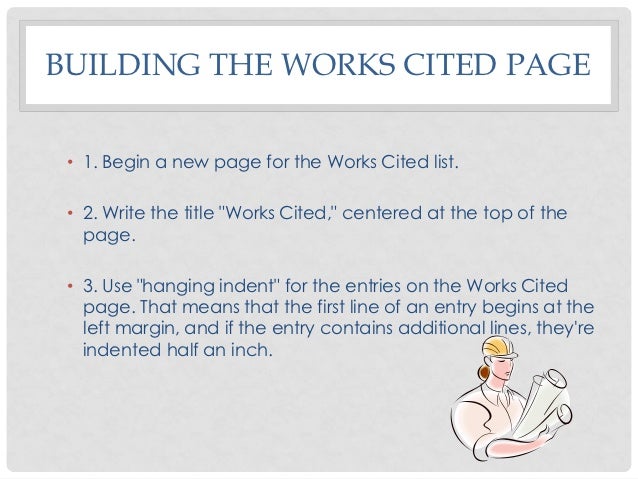 BUILDING THE WORKS CITED PAGE

• 1. Begin a new page for the Works Cited list.

• 2. Write the title "Works Cited," centered at the top of the page.

• 3. Use "hanging indent" for the entries on the Works Cited page. That means that the first line of an entry begins at the left margin, and if the entry contains additional lines, they're indented half an inch.